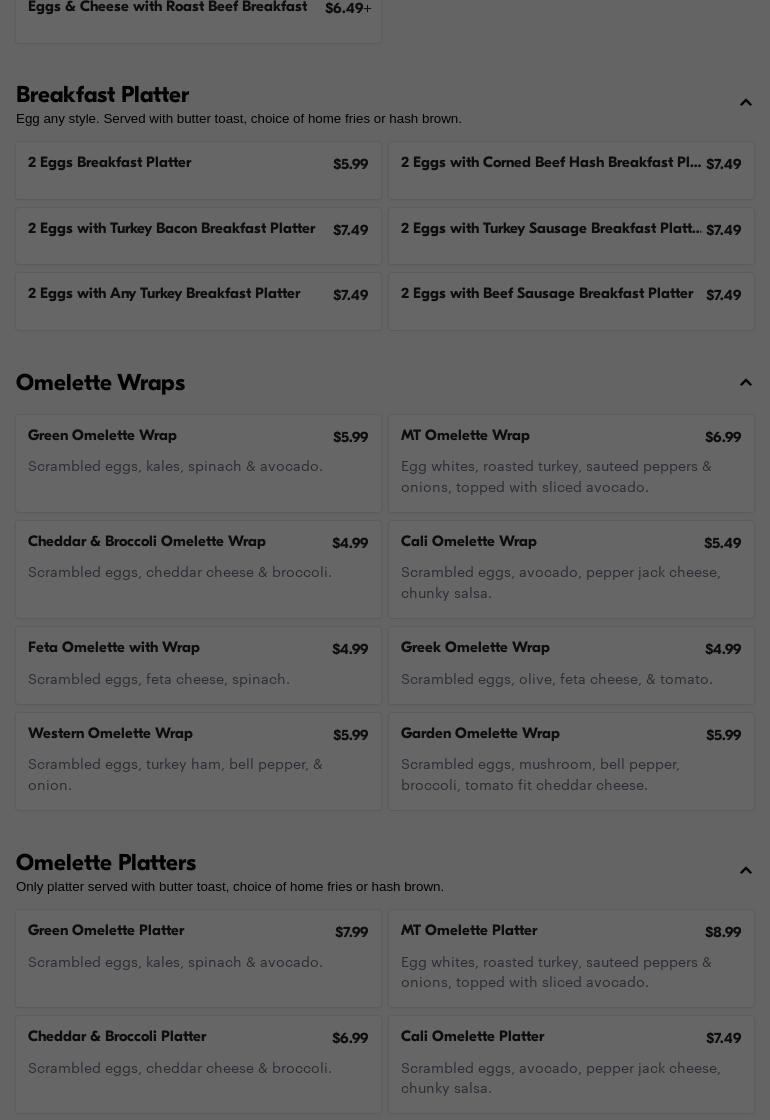 Eggs & Cheese with Roast Beef Breakfast $6.49+

Breakfast Platter
Egg any style. Served with butter toast, choice of home fries or hash brown.

2 Eggs Breakfast Platter $5.99

2 Eggs with Corned Beef Hash Breakfast Pl... $7.49

2 Eggs with Turkey Bacon Breakfast Platter $7.49

2 Eggs with Turkey Sausage Breakfast Platt... $7.49

2 Eggs with Any Turkey Breakfast Platter $7.49

2 Eggs with Beef Sausage Breakfast Platter $7.49

Omelette Wraps

Green Omelette Wrap $5.99
Scrambled eggs, kales, spinach & avocado.

MT Omelette Wrap $6.99
Egg whites, roasted turkey, sauteed peppers & onions, topped with sliced avocado.

Cheddar & Broccoli Omelette Wrap $4.99
Scrambled eggs, cheddar cheese & broccoli.

Cali Omelette Wrap $5.49
Scrambled eggs, avocado, pepper jack cheese, chunky salsa.

Feta Omelette with Wrap $4.99
Scrambled eggs, feta cheese, spinach.

Greek Omelette Wrap $4.99
Scrambled eggs, olive, feta cheese, & tomato.

Western Omelette Wrap $5.99
Scrambled eggs, turkey ham, bell pepper, & onion.

Garden Omelette Wrap $5.99
Scrambled eggs, mushroom, bell pepper, broccoli, tomato fit cheddar cheese.

Omelette Platters
Only platter served with butter toast, choice of home fries or hash brown.

Green Omelette Platter $7.99
Scrambled eggs, kales, spinach & avocado.

MT Omelette Platter $8.99
Egg whites, roasted turkey, sauteed peppers & onions, topped with sliced avocado.

Cheddar & Broccoli Platter $6.99
Scrambled eggs, cheddar cheese & broccoli.

Cali Omelette Platter $7.49
Scrambled eggs, avocado, pepper jack cheese, chunky salsa.